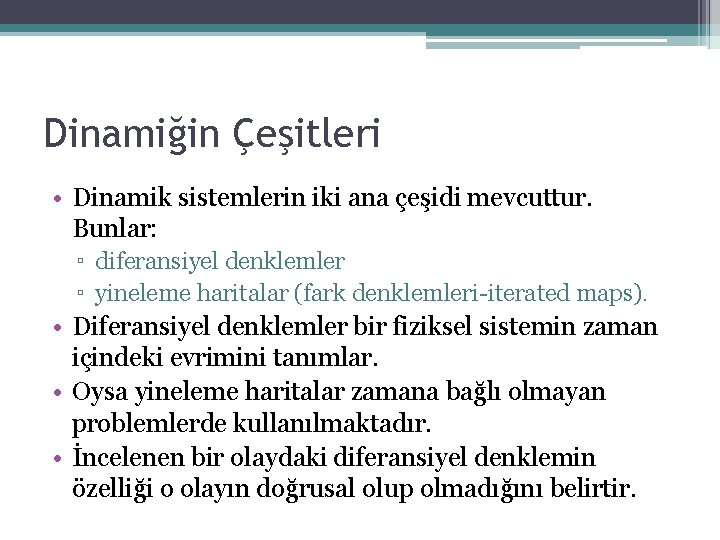 Dinamiğin Çeşitleri

• Dinamik sistemlerin iki ana çeşidi mevcuttur. Bunlar:
▫ diferansiyel denklemler
▫ yineleme haritalar (fark denklemleri-iterated maps).

• Diferansiyel denklemler bir fiziksel sistemin zaman içindeki evrimini tanımlar.

• Oysa yineleme haritalar zamana bağlı olmayan problemlerde kullanılmaktadır.

• İncelenen bir olaydaki diferansiyel denklemin özelliği o olayın doğrusal olup olmadığını belirtir.